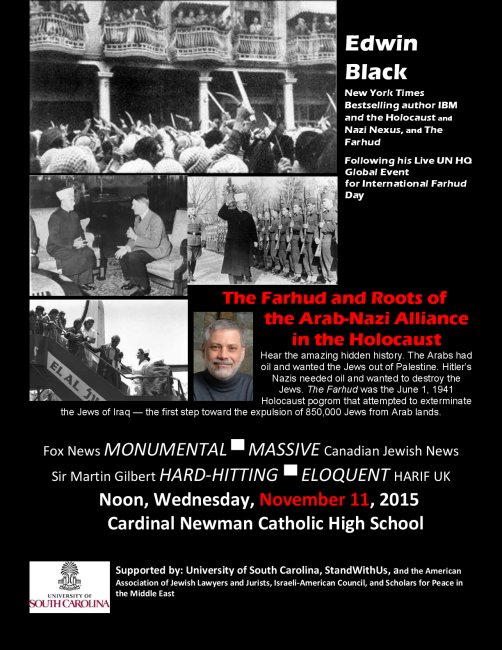 Edwin Black

New York Times Bestselling author IBM and the Holocaust and Nazi Nexus, and The Farhud

Following his Live UN HQ Global Event for International Farhud Day

EL AL

The Farhud and Roots of the Arab-Nazi Alliance in the Holocaust

Hear the amazing hidden history. The Arabs had oil and wanted the Jews out of Palestine. Hitler's Nazis needed oil and wanted to destroy the Jews. The Farhud was the June 1, 1941 Holocaust pogrom that attempted to exterminate the Jews of Iraq — the first step toward the expulsion of 850,000 Jews from Arab lands.

Fox News MONUMENTAL ■ MASSIVE Canadian Jewish News

Sir Martin Gilbert HARD-HITTING ■ ELOQUENT HARIF UK

Noon, Wednesday, November 11, 2015

Cardinal Newman Catholic High School

UNIVERSITY OF SOUTH CAROLINA

Supported by: University of South Carolina, StandWithUs, and the American Association of Jewish Lawyers and Jurists, Israeli-American Council, and Scholars for Peace in the Middle East